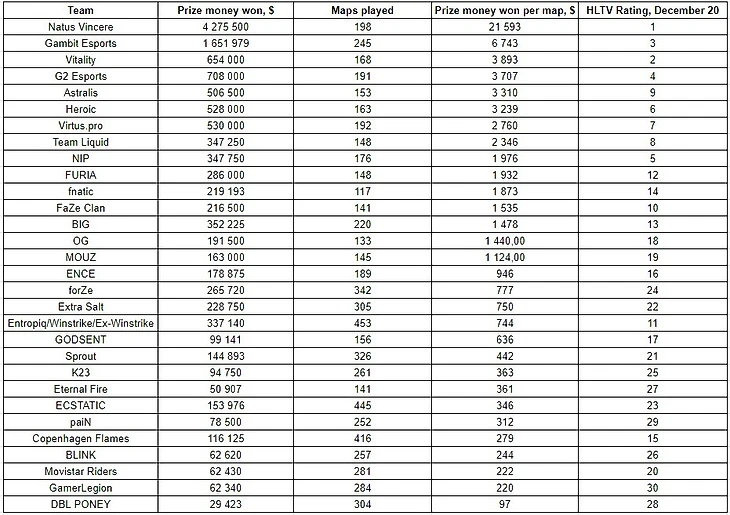 | Team | Prize money won, $ | Maps played | Prize money won per map, $ | HLTV Rating, December 20 |
|---|---|---|---|---|
| Natus Vincere | 4 275 500 | 198 | 21 593 | 1 |
| Gambit Esports | 1 651 979 | 245 | 6 743 | 3 |
| Vitality | 654 000 | 168 | 3 893 | 2 |
| G2 Esports | 708 000 | 191 | 3 707 | 4 |
| Astralis | 506 500 | 153 | 3 310 | 9 |
| Heroic | 528 000 | 163 | 3 239 | 6 |
| Virtus.pro | 530 000 | 192 | 2 760 | 7 |
| Team Liquid | 347 250 | 148 | 2 346 | 8 |
| NIP | 347 750 | 176 | 1 976 | 5 |
| FURIA | 286 000 | 148 | 1 932 | 12 |
| fnatic | 219 193 | 117 | 1 873 | 14 |
| FaZe Clan | 216 500 | 141 | 1 535 | 10 |
| BIG | 352 225 | 220 | 1 478 | 13 |
| OG | 191 500 | 133 | 1 440,00 | 18 |
| MOUZ | 163 000 | 145 | 1 124,00 | 19 |
| ENCE | 178 875 | 189 | 946 | 16 |
| forZe | 265 720 | 342 | 777 | 24 |
| Extra Salt | 228 750 | 305 | 750 | 22 |
| Entropiq/Winstrike/Ex-Winstrike | 337 140 | 453 | 744 | 11 |
| GODSENT | 99 141 | 156 | 636 | 17 |
| Sprout | 144 893 | 326 | 442 | 21 |
| K23 | 94 750 | 261 | 363 | 25 |
| Eternal Fire | 50 907 | 141 | 361 | 27 |
| ECSTATIC | 153 976 | 445 | 346 | 23 |
| paiN | 78 500 | 252 | 312 | 29 |
| Copenhagen Flames | 116 125 | 416 | 279 | 15 |
| BLINK | 62 620 | 257 | 244 | 26 |
| Movistar Riders | 62 430 | 281 | 222 | 20 |
| GamerLegion | 62 340 | 284 | 220 | 30 |
| DBL PONEY | 29 423 | 304 | 97 | 28 |